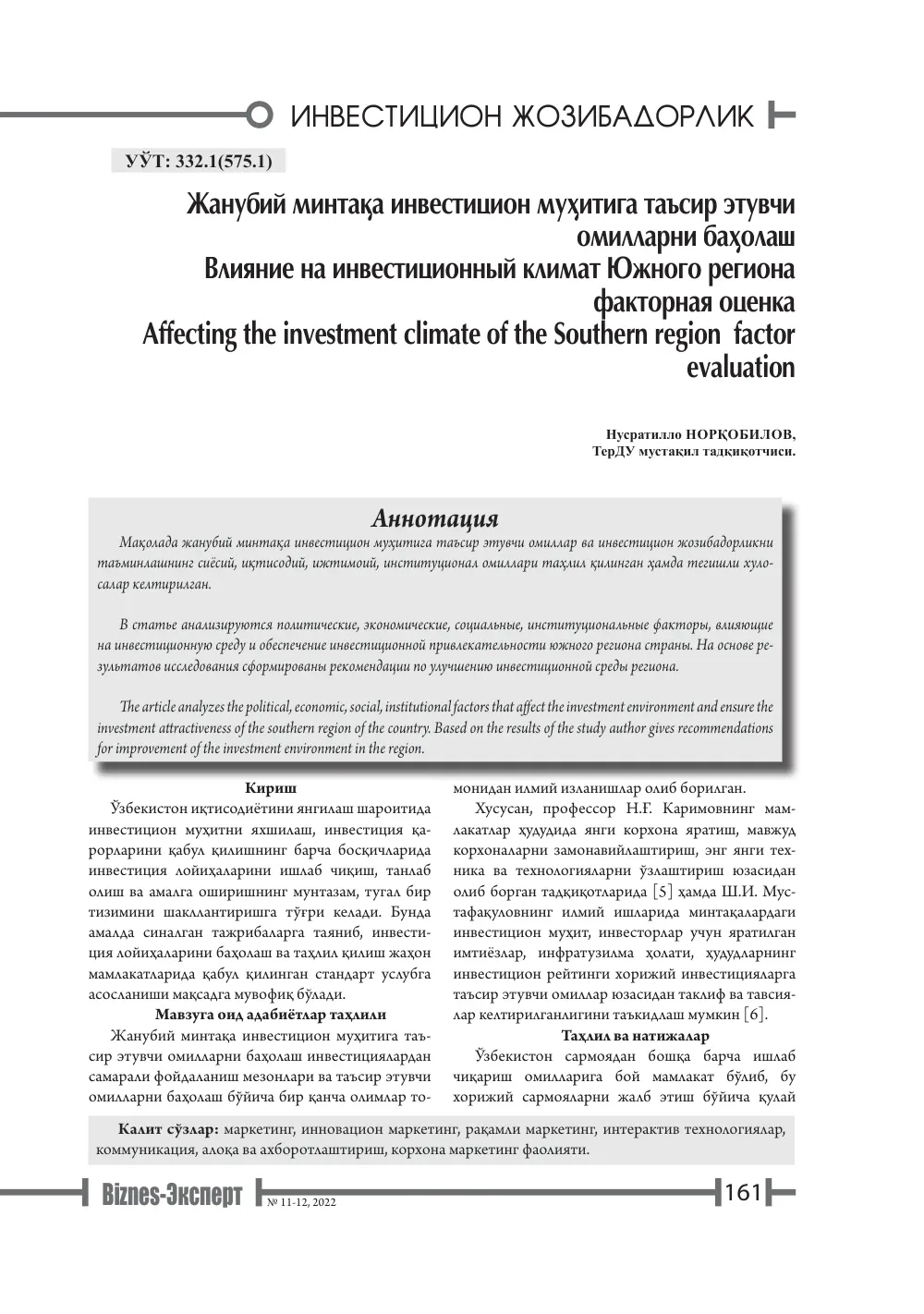 ИНВЕСТИЦИОН ЖОЗИБАДОРЛИК

УЎТ: 332.1(575.1)

Жанубий минтақа инвестицион муҳитига таъсир этувчи омилларни баҳолаш
Влияние на инвестиционный климат Южного региона факторная оценка
Affecting the investment climate of the Southern region factor evaluation

Нусратилло НОРҚОБИЛОВ,
ТерДУ мустақил тадқиқотчиси.

Аннотация

Мақолада жанубий минтақа инвестицион муҳитига таъсир этувчи омиллар ва инвестицион жозибадорликни таъминлашнинг сиёсий, иқтисодий, ижтимоий, институционал омиллари таҳлил қилинган ҳамда тегишли хулосалар келтирилган.

В статье анализируются политические, экономические, социальные, институциональные факторы, влияющие на инвестиционную среду и обеспечение инвестиционной привлекательности южного региона страны. На основе результатов исследования сформированы рекомендации по улучшению инвестиционной среды региона.

The article analyzes the political, economic, social, institutional factors that affect the investment environment and ensure the investment attractiveness of the southern region of the country. Based on the results of the study author gives recommendations for improvement of the investment environment in the region.

Кириш

Ўзбекистон иқтисодиётини янгилаш шароитида инвестицион муҳитни яхшилаш, инвестиция қарорларини қабул қилишнинг барча босқичларида инвестиция лойиҳаларини ишлаб чиқиш, танлаб олиш ва амалга оширишнинг мунтазам, тугал бир тизимини шакллантиришга тўғри келади. Бунда амалда синалган тажрибаларга таяниб, инвестиция лойиҳаларини баҳолаш ва таҳлил қилиш жаҳон мамлакатларида қабул қилинган стандарт услубга асосланиши мақсадга мувофиқ бўлади.

Мавзуга оид адабиётлар таҳлили

Жанубий минтақа инвестицион муҳитига таъсир этувчи омилларни баҳолаш инвестициялардан самарали фойдаланиш мезонлари ва таъсир этувчи омилларни баҳолаш бўйича бир қанча олимлар томонидан илмий изланишлар олиб борилган.

Хусусан, профессор Н.Ғ. Каримовнинг мамлакатлар ҳудудида янги корхона яратиш, мавжуд корхоналарни замонавийлаштириш, энг янги техника ва технологияларни ўзлаштириш юзасидан олиб борган тадқиқотларида [5] ҳамда Ш.И. Мустафақуловнинг илмий ишларида минтақалардаги инвестицион муҳит, инвесторлар учун яратилган имтиёзлар, инфратузилма ҳолати, ҳудудларнинг инвестицион рейтинги хорижий инвестицияларга таъсир этувчи омиллар юзасидан таклиф ва тавсиялар келтирилганлигини таъкидлаш мумкин [6].

Таҳлил ва натижалар

Ўзбекистон сармоядан бошқа барча ишлаб чиқариш омилларига бой мамлакат бўлиб, бу хорижий сармояларни жалб этиш бўйича қулай

Калит сўзлар: маркетинг, инновацион маркетинг, рақамли маркетинг, интерактив технологиялар, коммуникация, алоқа ва ахборотлаштириш, корхона маркетинг фаолияти.

Biznes-Эксперт № 11-12, 2022 161